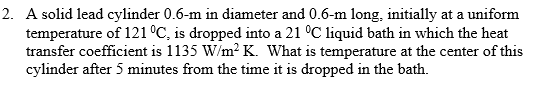 2. A solid lead cylinder 0.6-m in diameter and 0.6-m long, initially at a uniform temperature of 121 $^0$C, is dropped into a 21 $^0$C liquid bath in which the heat transfer coefficient is 1135 W/m$^2$ K. What is temperature at the center of this cylinder after 5 minutes from the time it is dropped in the bath.